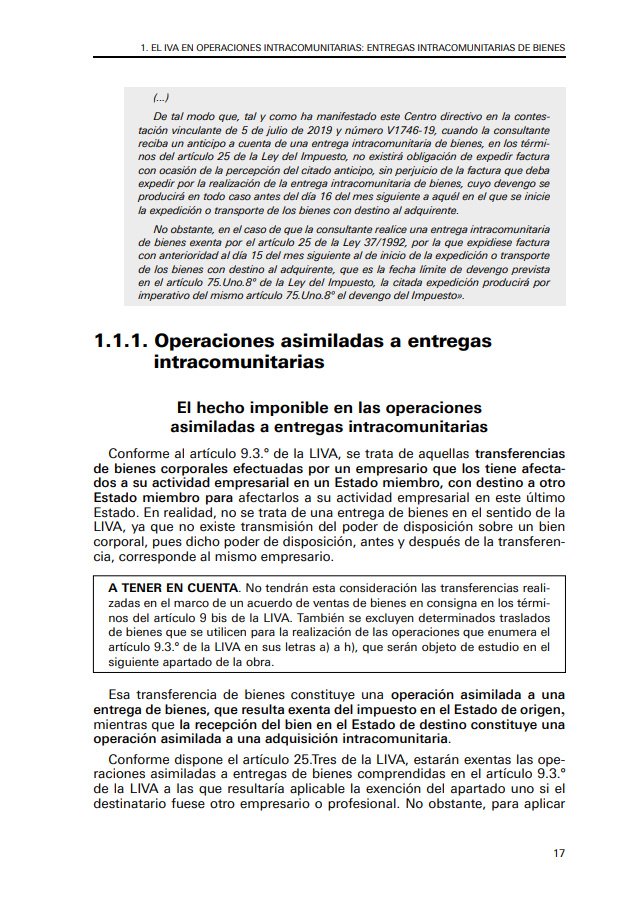 1. EL IVA EN OPERACIONES INTRACOMUNITARIAS: ENTREGAS INTRACOMUNITARIAS DE BIENES

(...)

De tal modo que, tal y como ha manifestado este Centro directivo en la contestación vinculante de 5 de julio de 2019 y número V1746-19, cuando la consultante reciba un anticipo a cuenta de una entrega intracomunitaria de bienes, en los términos del artículo 25 de la Ley del Impuesto, no existirá obligación de expedir factura con ocasión de la percepción del citado anticipo, sin perjuicio de la factura que deba expedir por la realización de la entrega intracomunitaria de bienes, cuyo devengo se producirá en todo caso antes del día 16 del mes siguiente a aquél en el que se inicie la expedición o transporte de los bienes con destino al adquirente.

No obstante, en el caso de que la consultante realice una entrega intracomunitaria de bienes exenta por el artículo 25 de la Ley 37/1992, por la que expidiese factura con anterioridad al día 15 del mes siguiente al de inicio de la expedición o transporte de los bienes con destino al adquirente, que es la fecha límite de devengo prevista en el artículo 75.Uno.8º de la Ley del Impuesto, la citada expedición producirá por imperativo del mismo artículo 75.Uno.8º el devengo del Impuesto».

1.1.1. Operaciones asimiladas a entregas intracomunitarias

El hecho imponible en las operaciones asimiladas a entregas intracomunitarias

Conforme al artículo 9.3.º de la LIVA, se trata de aquellas transferencias de bienes corporales efectuadas por un empresario que los tiene afectados a su actividad empresarial en un Estado miembro, con destino a otro Estado miembro para afectarlos a su actividad empresarial en este último Estado. En realidad, no se trata de una entrega de bienes en el sentido de la LIVA, ya que no existe transmisión del poder de disposición sobre un bien corporal, pues dicho poder de disposición, antes y después de la transferencia, corresponde al mismo empresario.

A TENER EN CUENTA. No tendrán esta consideración las transferencias realizadas en el marco de un acuerdo de ventas de bienes en consigna en los términos del artículo 9 bis de la LIVA. También se excluyen determinados traslados de bienes que se utilicen para la realización de las operaciones que enumera el artículo 9.3.º de la LIVA en sus letras a) a h), que serán objeto de estudio en el siguiente apartado de la obra.

Esa transferencia de bienes constituye una operación asimilada a una entrega de bienes, que resulta exenta del impuesto en el Estado de origen, mientras que la recepción del bien en el Estado de destino constituye una operación asimilada a una adquisición intracomunitaria.

Conforme dispone el artículo 25.Tres de la LIVA, estarán exentas las operaciones asimiladas a entregas de bienes comprendidas en el artículo 9.3.º de la LIVA a las que resultaría aplicable la exención del apartado uno si el destinatario fuese otro empresario o profesional. No obstante, para aplicar

17